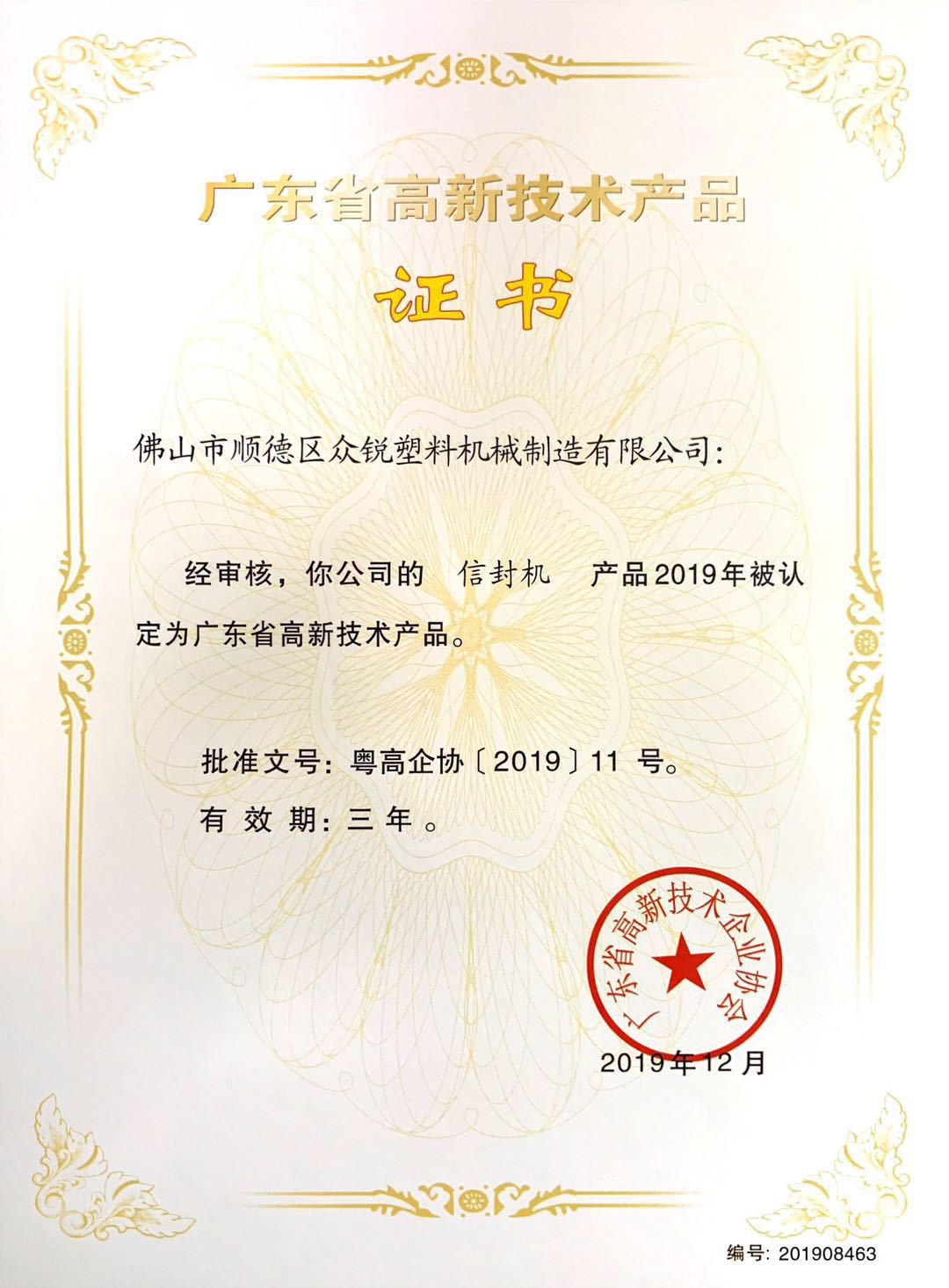 广东省高新技术产品

证书

佛山市顺德区众锐塑料机械制造有限公司:

经审核，你公司的 信封机 产品2019年被认定为广东省高新技术产品。

批准文号:粤高企协〔2019〕11号。

有效期:三年。

广东省高新技术企业协会

2019年12月

编号:201908463